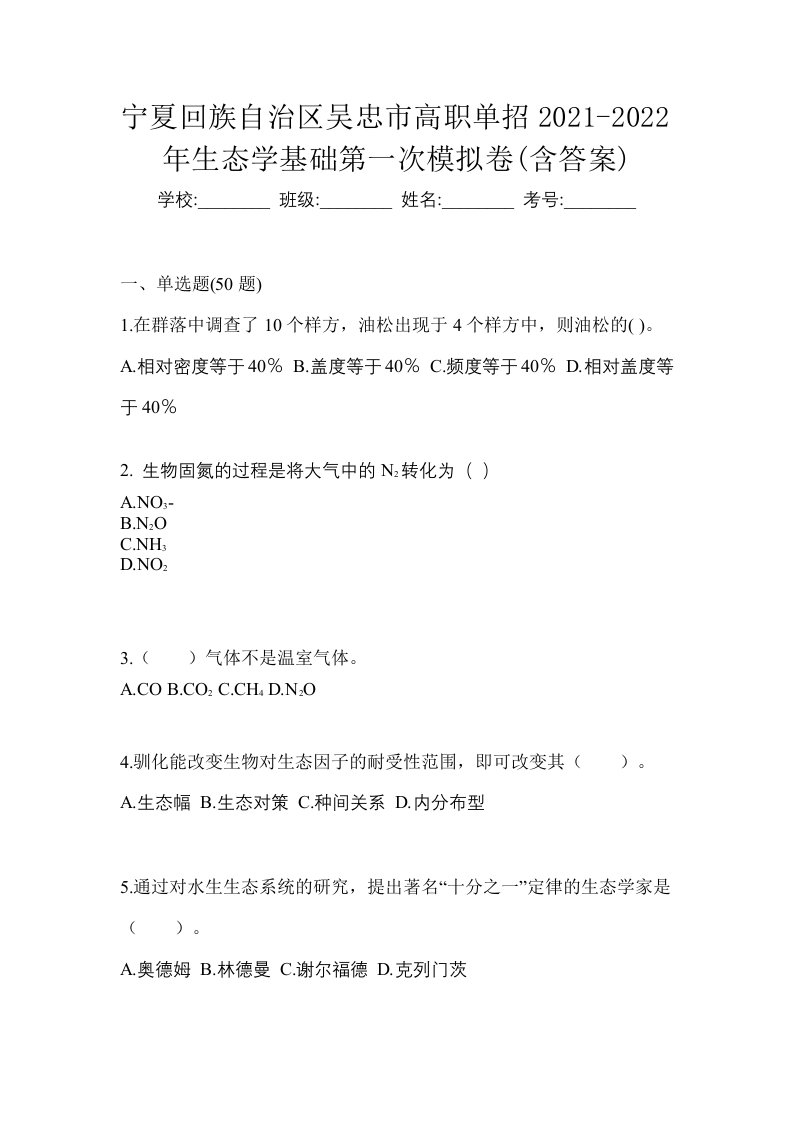 宁夏回族自治区吴忠市高职单招 2021-2022 年生态学基础第一次模拟卷(含答案)

学校:________ 班级:________ 姓名:________ 考号:________

一、单选题(50 题)

1.在群落中调查了 10 个样方，油松出现于 4 个样方中，则油松的( )。

A.相对密度等于40％ B.盖度等于40％ C.频度等于40％ D.相对盖度等于 40％

2. 生物固氮的过程是将大气中的 $N_2$ 转化为（ ）

A.$NO_3$-
B.$N_2O$
C.$NH_3$
D.$NO_2$

3.（　　）气体不是温室气体。

A.CO B.$CO_2$ C.$CH_4$ D.$N_2O$

4.驯化能改变生物对生态因子的耐受性范围，即可改变其（　　）。

A.生态幅 B.生态对策 C.种间关系 D.内分布型

5.通过对水生生态系统的研究，提出著名“十分之一”定律的生态学家是（　　）。

A.奥德姆 B.林德曼 C.谢尔福德 D.克列门茨